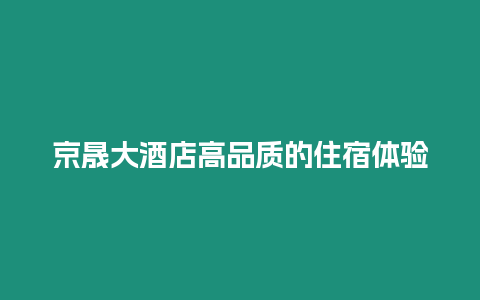 京晟大酒店高品质的住宿体验